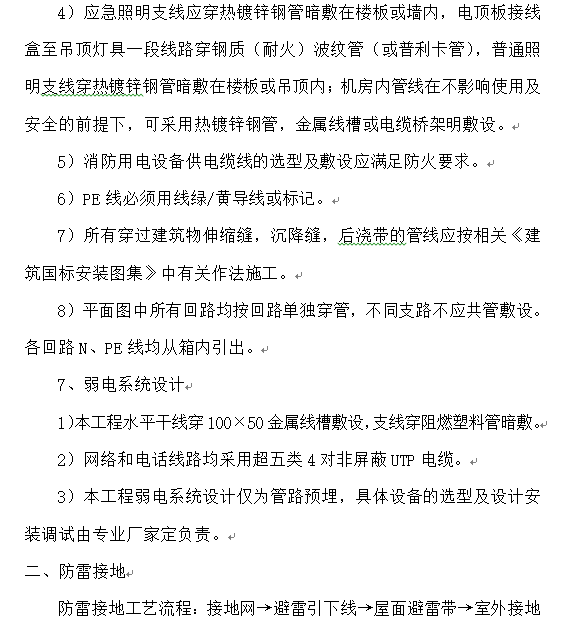 4）应急照明支线应穿热镀锌钢管暗敷在楼板或墙内，电顶板接线盒至吊顶灯具一段线路穿钢质（耐火）波纹管（或普利卡管），普通照明支线穿热镀锌钢管暗敷在楼板或吊顶内；机房内管线在不影响使用及安全的前提下，可采用热镀锌钢管，金属线槽或电缆桥架明敷设。

5）消防用电设备供电缆线的选型及敷设应满足防火要求。

6）PE 线必须用线绿/黄导线或标记。

7）所有穿过建筑物伸缩缝，沉降缝，后浇带的管线应按相关《建筑国标安装图集》中有关作法施工。

8）平面图中所有回路均按回路单独穿管，不同支路不应共管敷设。各回路 N、PE 线均从箱内引出。

7、弱电系统设计

1)本工程水平干线穿 100×50 金属线槽敷设，支线穿阻燃塑料管暗敷。

2）网络和电话线路均采用超五类 4 对非屏蔽 UTP 电缆。

3）本工程弱电系统设计仅为管路预埋，具体设备的选型及设计安装调试由专业厂家定负责。

二、防雷接地

防雷接地工艺流程：接地网→避雷引下线→屋面避雷带→室外接地